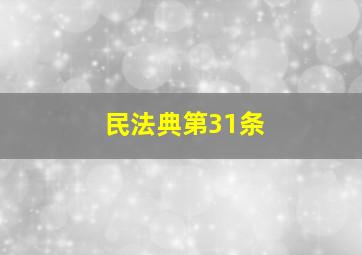 民法典第31条